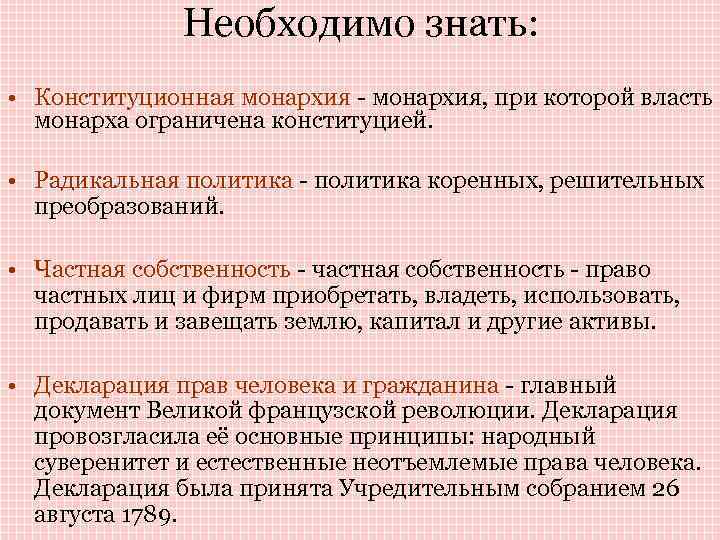 Необходимо знать:

• Конституционная монархия - монархия, при которой власть монарха ограничена конституцией.

• Радикальная политика - политика коренных, решительных преобразований.

• Частная собственность - частная собственность - право частных лиц и фирм приобретать, владеть, использовать, продавать и завещать землю, капитал и другие активы.

• Декларация прав человека и гражданина - главный документ Великой французской революции. Декларация провозгласила её основные принципы: народный суверенитет и естественные неотъемлемые права человека. Декларация была принята Учредительным собранием 26 августа 1789.